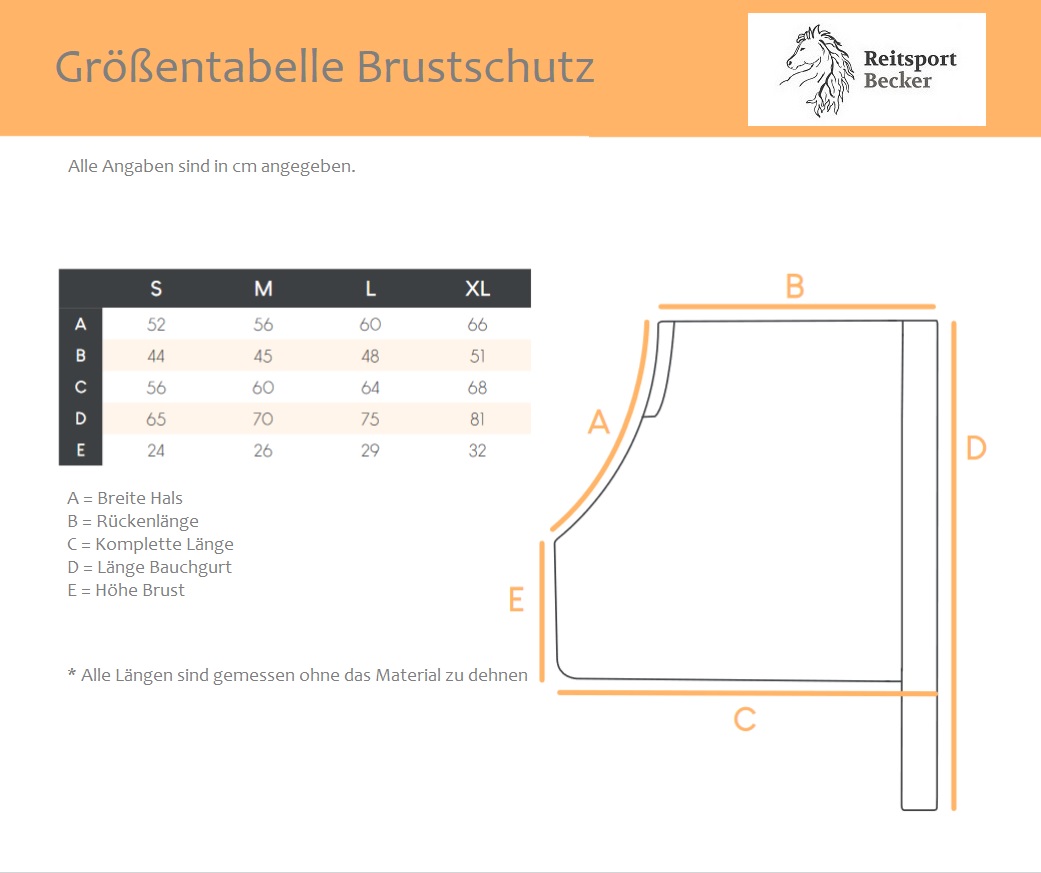 Größentabelle Brustschutz

Reitsport Becker

Alle Angaben sind in cm angegeben.

| | S | M | L | XL |
|---|---|---|---|---|
| A | 52 | 56 | 60 | 66 |
| B | 44 | 45 | 48 | 51 |
| C | 56 | 60 | 64 | 68 |
| D | 65 | 70 | 75 | 81 |
| E | 24 | 26 | 29 | 32 |

A = Breite Hals
B = Rückenlänge
C = Komplette Länge
D = Länge Bauchgurt
E = Höhe Brust

* Alle Längen sind gemessen ohne das Material zu dehnen

B

A

D

E

C